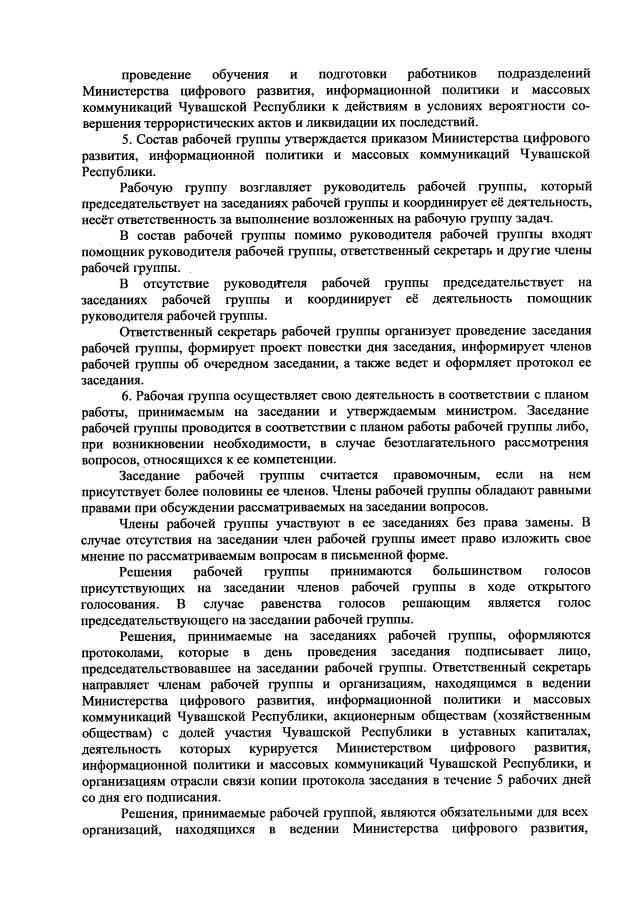 проведение обучения и подготовки работников подразделений Министерства цифрового развития, информационной политики и массовых коммуникаций Чувашской Республики к действиям в условиях вероятности совершения террористических актов и ликвидации их последствий.

5. Состав рабочей группы утверждается приказом Министерства цифрового развития, информационной политики и массовых коммуникаций Чувашской Республики.

Рабочую группу возглавляет руководитель рабочей группы, который председательствует на заседаниях рабочей группы и координирует её деятельность, несёт ответственность за выполнение возложенных на рабочую группу задач.

В состав рабочей группы помимо руководителя рабочей группы входят помощник руководителя рабочей группы, ответственный секретарь и другие члены рабочей группы.

В отсутствие руководителя рабочей группы председательствует на заседаниях рабочей группы и координирует её деятельность помощник руководителя рабочей группы.

Ответственный секретарь рабочей группы организует проведение заседания рабочей группы, формирует проект повестки дня заседания, информирует членов рабочей группы об очередном заседании, а также ведет и оформляет протокол ее заседания.

6. Рабочая группа осуществляет свою деятельность в соответствии с планом работы, принимаемым на заседании и утверждаемым министром. Заседание рабочей группы проводится в соответствии с планом работы рабочей группы либо, при возникновении необходимости, в случае безотлагательного рассмотрения вопросов, относящихся к ее компетенции.

Заседание рабочей группы считается правомочным, если на нем присутствует более половины ее членов. Члены рабочей группы обладают равными правами при обсуждении рассматриваемых на заседании вопросов.

Члены рабочей группы участвуют в ее заседаниях без права замены. В случае отсутствия на заседании член рабочей группы имеет право изложить свое мнение по рассматриваемым вопросам в письменной форме.

Решения рабочей группы принимаются большинством голосов присутствующих на заседании членов рабочей группы в ходе открытого голосования. В случае равенства голосов решающим является голос председательствующего на заседании рабочей группы.

Решения, принимаемые на заседаниях рабочей группы, оформляются протоколами, которые в день проведения заседания подписывает лицо, председательствовавшее на заседании рабочей группы. Ответственный секретарь направляет членам рабочей группы и организациям, находящимся в ведении Министерства цифрового развития, информационной политики и массовых коммуникаций Чувашской Республики, акционерным обществам (хозяйственным обществам) с долей участия Чувашской Республики в уставных капиталах, деятельность которых курируется Министерством цифрового развития, информационной политики и массовых коммуникаций Чувашской Республики, и организациям отрасли связи копии протокола заседания в течение 5 рабочих дней со дня его подписания.

Решения, принимаемые рабочей группой, являются обязательными для всех организаций, находящихся в ведении Министерства цифрового развития,